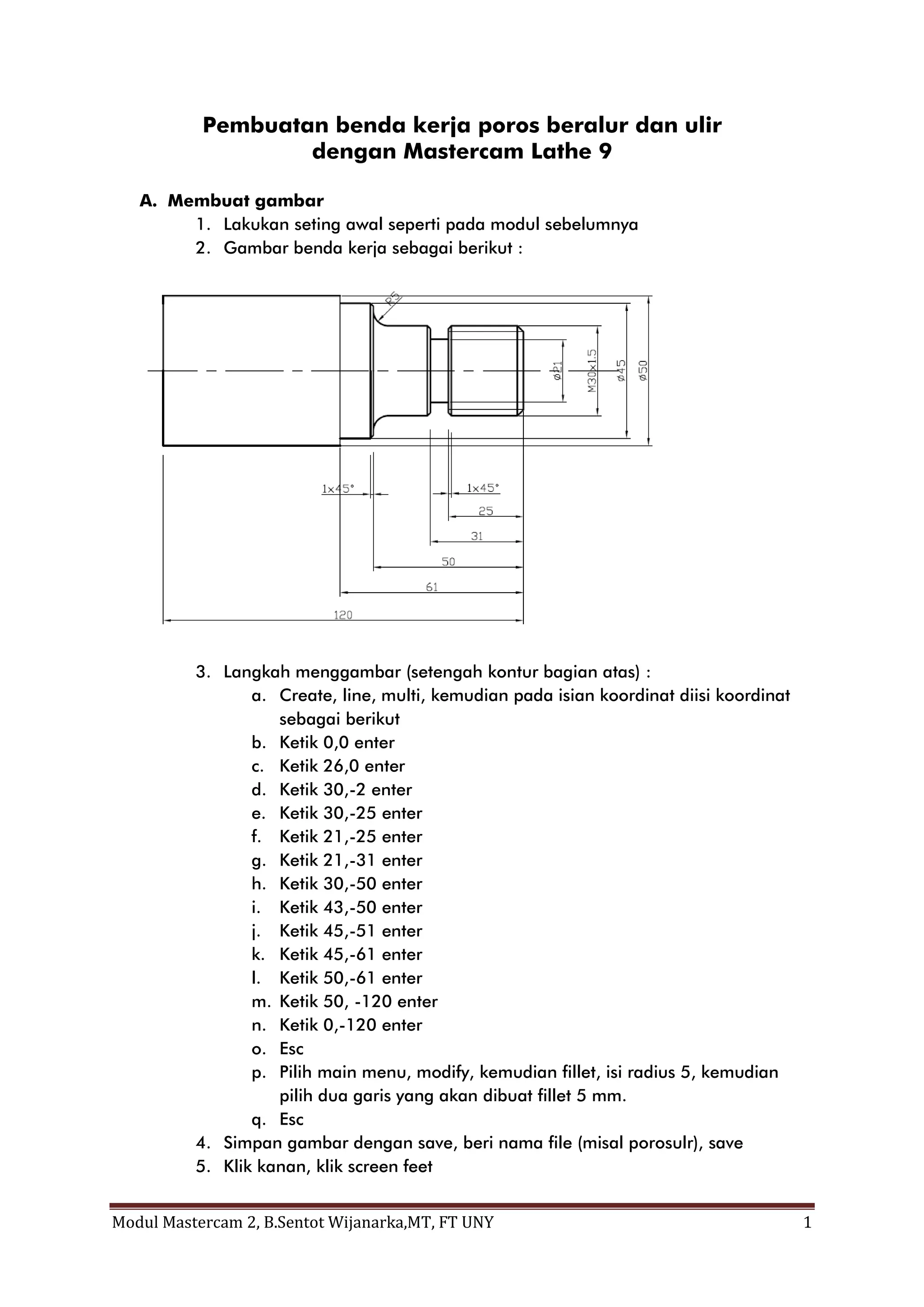 Pembuatan benda kerja poros beralur dan ulir dengan Mastercam Lathe 9

A. Membuat gambar
1. Lakukan seting awal seperti pada modul sebelumnya
2. Gambar benda kerja sebagai berikut :

R5
ø21
M30x1.5
ø45
ø50
1x45°
1x45°
25
31
50
61
120

3. Langkah menggambar (setengah kontur bagian atas) :
a. Create, line, multi, kemudian pada isian koordinat diisi koordinat sebagai berikut
b. Ketik 0,0 enter
c. Ketik 26,0 enter
d. Ketik 30,-2 enter
e. Ketik 30,-25 enter
f. Ketik 21,-25 enter
g. Ketik 21,-31 enter
h. Ketik 30,-50 enter
i. Ketik 43,-50 enter
j. Ketik 45,-51 enter
k. Ketik 45,-61 enter
l. Ketik 50,-61 enter
m. Ketik 50, -120 enter
n. Ketik 0,-120 enter
o. Esc
p. Pilih main menu, modify, kemudian fillet, isi radius 5, kemudian pilih dua garis yang akan dibuat fillet 5 mm.
q. Esc
4. Simpan gambar dengan save, beri nama file (misal porosulr), save
5. Klik kanan, klik screen feet

Modul Mastercam 2, B.Sentot Wijanarka,MT, FT UNY 1